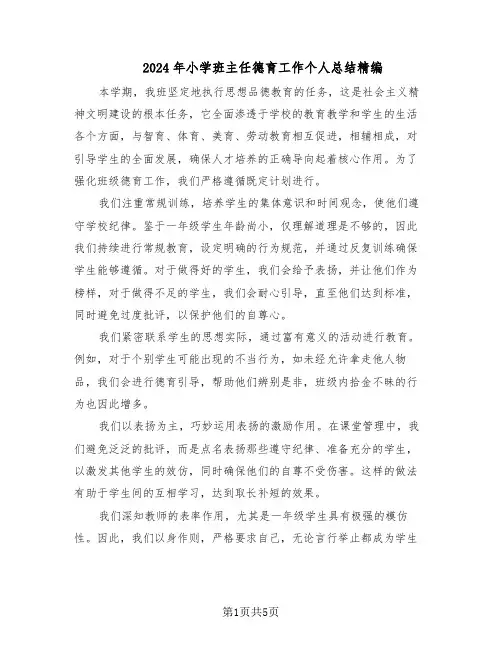 2024年小学班主任德育工作个人总结精编

本学期，我班坚定地执行思想品德教育的任务，这是社会主义精神文明建设的根本任务，它全面渗透于学校的教育教学和学生的生活各个方面，与智育、体育、美育、劳动教育相互促进，相辅相成，对引导学生的全面发展，确保人才培养的正确导向起着核心作用。为了强化班级德育工作，我们严格遵循既定计划进行。

我们注重常规训练，培养学生的集体意识和时间观念，使他们遵守学校纪律。鉴于一年级学生年龄尚小，仅理解道理是不够的，因此我们持续进行常规教育，设定明确的行为规范，并通过反复训练确保学生能够遵循。对于做得好的学生，我们会给予表扬，并让他们作为榜样，对于做得不足的学生，我们会耐心引导，直至他们达到标准，同时避免过度批评，以保护他们的自尊心。

我们紧密联系学生的思想实际，通过富有意义的活动进行教育。例如，对于个别学生可能出现的不当行为，如未经允许拿走他人物品，我们会进行德育引导，帮助他们辨别是非，班级内拾金不昧的行为也因此增多。

我们以表扬为主，巧妙运用表扬的激励作用。在课堂管理中，我们避免泛泛的批评，而是点名表扬那些遵守纪律、准备充分的学生，以激发其他学生的效仿，同时确保他们的自尊不受伤害。这样的做法有助于学生间的互相学习，达到取长补短的效果。

我们深知教师的表率作用，尤其是一年级学生具有极强的模仿性。因此，我们以身作则，严格要求自己，无论言行举止都成为学生

第1页共5页